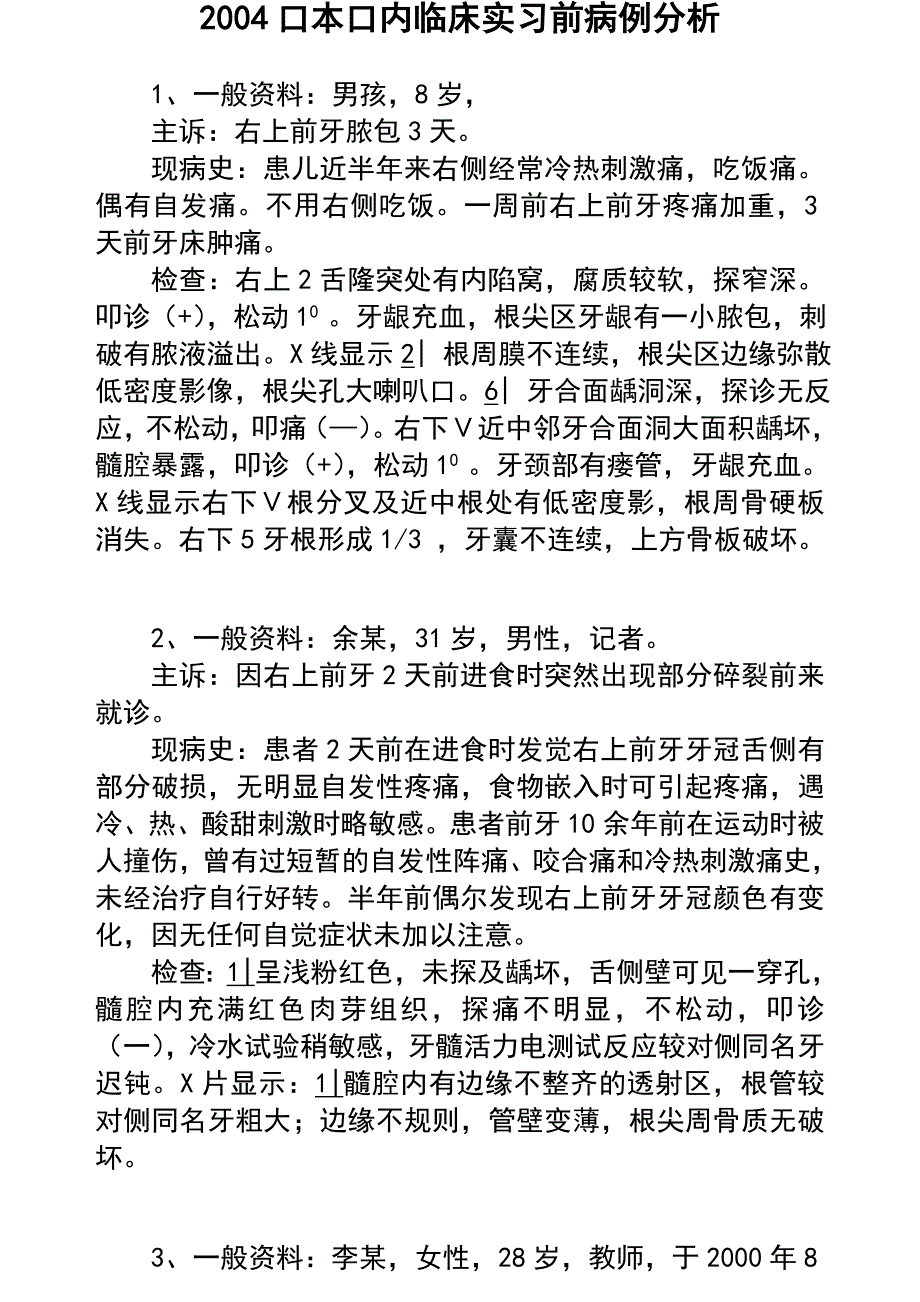 2004 口本口内临床实习前病例分析

1、一般资料：男孩，8 岁，

主诉：右上前牙脓包 3 天。

现病史：患儿近半年来右侧经常冷热刺激痛，吃饭痛。偶有自发痛。不用右侧吃饭。一周前右上前牙疼痛加重，3 天前牙床肿痛。

检查：右上 2 舌隆突处有内陷窝，腐质较软，探窄深。叩诊（+），松动 $1^0$ 。牙龈充血，根尖区牙龈有一小脓包，刺破有脓液溢出。X 线显示 2| 根周膜不连续，根尖区边缘弥散低密度影像，根尖孔大喇叭口。6| 牙合面龋洞深，探诊无反应，不松动，叩痛（—)。右下Ⅴ近中邻牙合面洞大面积龋坏，髓腔暴露，叩诊（+），松动 $1^0$ 。牙颈部有瘘管，牙龈充血。X 线显示右下Ⅴ根分叉及近中根处有低密度影，根周骨硬板消失。右下 5 牙根形成 1/3 ，牙囊不连续，上方骨板破坏。

2、一般资料：余某，31 岁，男性，记者。

主诉：因右上前牙 2 天前进食时突然出现部分碎裂前来就诊。

现病史：患者 2 天前在进食时发觉右上前牙牙冠舌侧有部分破损，无明显自发性疼痛，食物嵌入时可引起疼痛，遇冷、热、酸甜刺激时略敏感。患者前牙 10 余年前在运动时被人撞伤，曾有过短暂的自发性阵痛、咬合痛和冷热刺激痛史，未经治疗自行好转。半年前偶尔发现右上前牙牙冠颜色有变化，因无任何自觉症状未加以注意。

检查：1|呈浅粉红色，未探及龋坏，舌侧壁可见一穿孔，髓腔内充满红色肉芽组织，探痛不明显，不松动，叩诊（一)，冷水试验稍敏感，牙髓活力电测试反应较对侧同名牙迟钝。X 片显示：1|髓腔内有边缘不整齐的透射区，根管较对侧同名牙粗大；边缘不规则，管壁变薄，根尖周骨质无破坏。

3、一般资料：李某，女性，28 岁，教师，于 2000 年 8